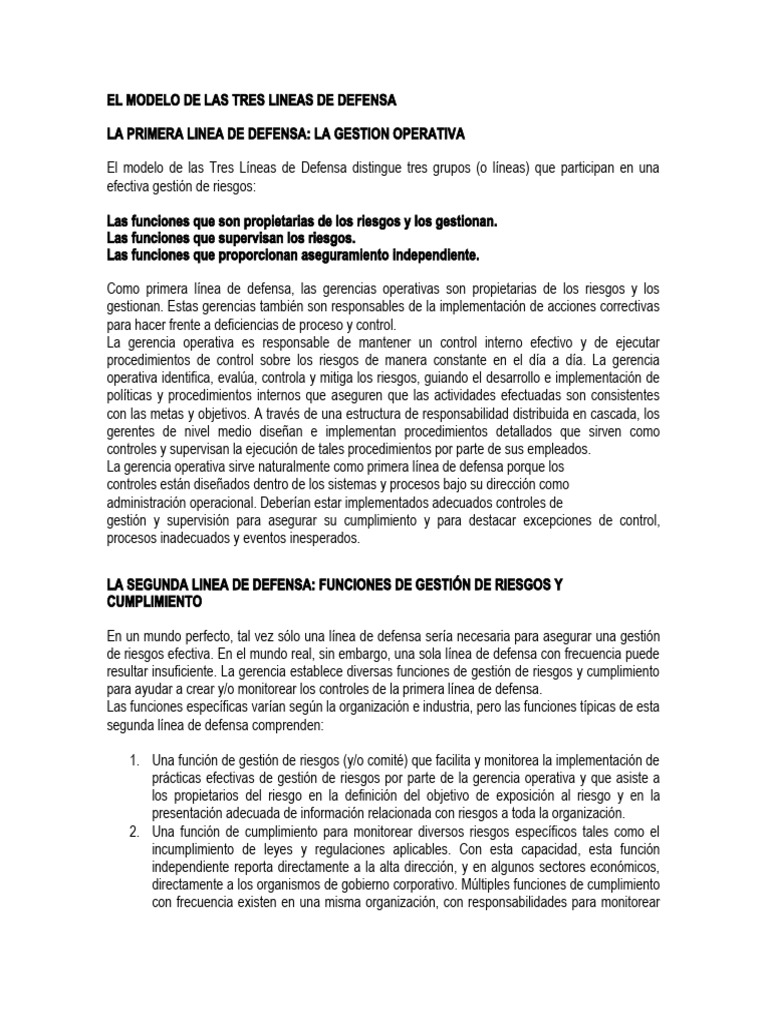 EL MODELO DE LAS TRES LINEAS DE DEFENSA

LA PRIMERA LINEA DE DEFENSA: LA GESTION OPERATIVA

El modelo de las Tres Líneas de Defensa distingue tres grupos (o líneas) que participan en una efectiva gestión de riesgos:

Las funciones que son propietarias de los riesgos y los gestionan.
Las funciones que supervisan los riesgos.
Las funciones que proporcionan aseguramiento independiente.

Como primera línea de defensa, las gerencias operativas son propietarias de los riesgos y los gestionan. Estas gerencias también son responsables de la implementación de acciones correctivas para hacer frente a deficiencias de proceso y control.
La gerencia operativa es responsable de mantener un control interno efectivo y de ejecutar procedimientos de control sobre los riesgos de manera constante en el día a día. La gerencia operativa identifica, evalúa, controla y mitiga los riesgos, guiando el desarrollo e implementación de políticas y procedimientos internos que aseguren que las actividades efectuadas son consistentes con las metas y objetivos. A través de una estructura de responsabilidad distribuida en cascada, los gerentes de nivel medio diseñan e implementan procedimientos detallados que sirven como controles y supervisan la ejecución de tales procedimientos por parte de sus empleados.
La gerencia operativa sirve naturalmente como primera línea de defensa porque los controles están diseñados dentro de los sistemas y procesos bajo su dirección como administración operacional. Deberían estar implementados adecuados controles de gestión y supervisión para asegurar su cumplimiento y para destacar excepciones de control, procesos inadecuados y eventos inesperados.

LA SEGUNDA LINEA DE DEFENSA: FUNCIONES DE GESTIÓN DE RIESGOS Y CUMPLIMIENTO

En un mundo perfecto, tal vez sólo una línea de defensa sería necesaria para asegurar una gestión de riesgos efectiva. En el mundo real, sin embargo, una sola línea de defensa con frecuencia puede resultar insuficiente. La gerencia establece diversas funciones de gestión de riesgos y cumplimiento para ayudar a crear y/o monitorear los controles de la primera línea de defensa.
Las funciones específicas varían según la organización e industria, pero las funciones típicas de esta segunda línea de defensa comprenden:

1. Una función de gestión de riesgos (y/o comité) que facilita y monitorea la implementación de prácticas efectivas de gestión de riesgos por parte de la gerencia operativa y que asiste a los propietarios del riesgo en la definición del objetivo de exposición al riesgo y en la presentación adecuada de información relacionada con riesgos a toda la organización.
2. Una función de cumplimiento para monitorear diversos riesgos específicos tales como el incumplimiento de leyes y regulaciones aplicables. Con esta capacidad, esta función independiente reporta directamente a la alta dirección, y en algunos sectores económicos, directamente a los organismos de gobierno corporativo. Múltiples funciones de cumplimiento con frecuencia existen en una misma organización, con responsabilidades para monitorear